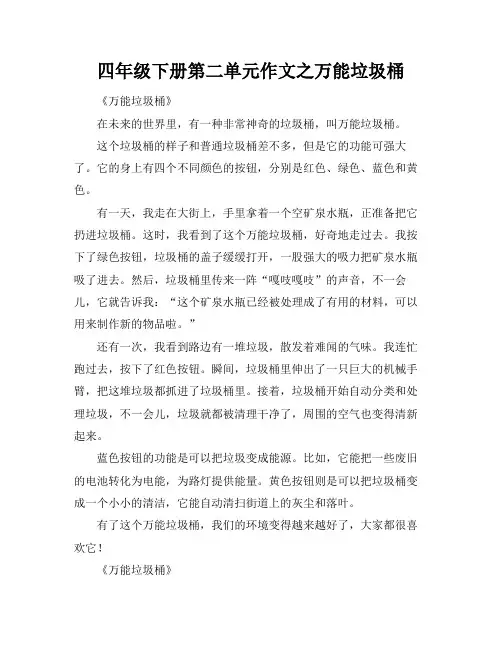 四年级下册第二单元作文之万能垃圾桶

《万能垃圾桶》

在未来的世界里，有一种非常神奇的垃圾桶，叫万能垃圾桶。

这个垃圾桶的样子和普通垃圾桶差不多，但是它的功能可强大了。它的身上有四个不同颜色的按钮，分别是红色、绿色、蓝色和黄色。

有一天，我走在大街上，手里拿着一个空矿泉水瓶，正准备把它扔进垃圾桶。这时，我看到了这个万能垃圾桶，好奇地走过去。我按下了绿色按钮，垃圾桶的盖子缓缓打开，一股强大的吸力把矿泉水瓶吸了进去。然后，垃圾桶里传来一阵“嘎吱嘎吱”的声音，不一会儿，它就告诉我：“这个矿泉水瓶已经被处理成了有用的材料，可以用来制作新的物品啦。”

还有一次，我看到路边有一堆垃圾，散发着难闻的气味。我连忙跑过去，按下了红色按钮。瞬间，垃圾桶里伸出了一只巨大的机械手臂，把这堆垃圾都抓进了垃圾桶里。接着，垃圾桶开始自动分类和处理垃圾，不一会儿，垃圾就都被清理干净了，周围的空气也变得清新起来。

蓝色按钮的功能是可以把垃圾变成能源。比如，它能把一些废旧的电池转化为电能，为路灯提供能量。黄色按钮则是可以把垃圾桶变成一个小小的清洁，它能自动清扫街道上的灰尘和落叶。

有了这个万能垃圾桶，我们的环境变得越来越好了，大家都很喜欢它！

《万能垃圾桶》